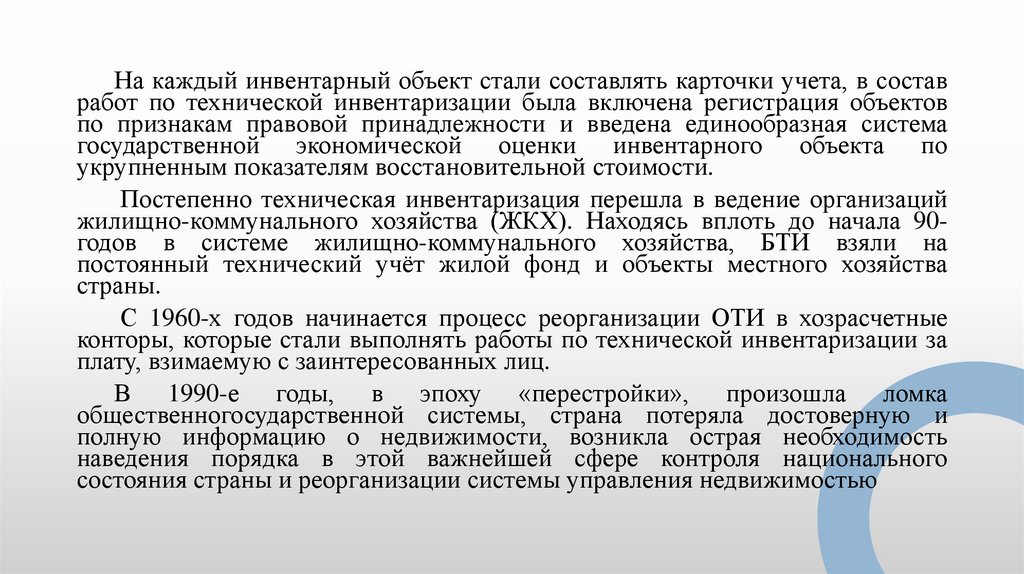 На каждый инвентарный объект стали составлять карточки учета, в состав работ по технической инвентаризации была включена регистрация объектов по признакам правовой принадлежности и введена единообразная система государственной экономической оценки инвентарного объекта по укрупненным показателям восстановительной стоимости.

Постепенно техническая инвентаризация перешла в ведение организаций жилищно-коммунального хозяйства (ЖКХ). Находясь вплоть до начала 90-годов в системе жилищно-коммунального хозяйства, БТИ взяли на постоянный технический учёт жилой фонд и объекты местного хозяйства страны.

С 1960-х годов начинается процесс реорганизации ОТИ в хозрасчетные конторы, которые стали выполнять работы по технической инвентаризации за плату, взимаемую с заинтересованных лиц.

В 1990-е годы, в эпоху «перестройки», произошла ломка общественногосударственной системы, страна потеряла достоверную и полную информацию о недвижимости, возникла острая необходимость наведения порядка в этой важнейшей сфере контроля национального состояния страны и реорганизации системы управления недвижимостью